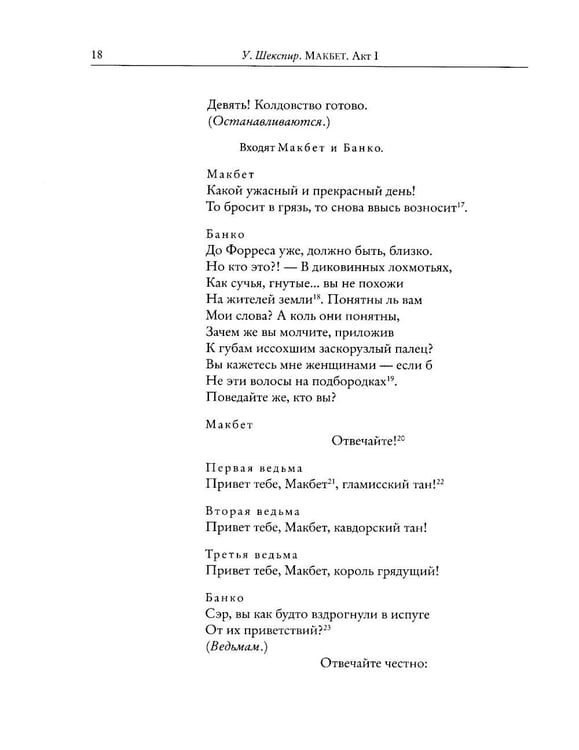 18 У. Шекспир. Макбет. Акт I

Девять! Колдовство готово.
(Останавливаются.)

Входят Макбет и Банко.

Макбет
Какой ужасный и прекрасный день!
То бросит в грязь, то снова ввысь возносит$^{17}$.

Банко
До Форреса уже, должно быть, близко.
Но кто это?! — В диковинных лохмотьях,
Как сучья, гнутые... вы не похожи
На жителей земли$^{18}$. Понятны ль вам
Мои слова? А коль они понятны,
Зачем же вы молчите, приложив
К губам иссохшим заскорузлый палец?
Вы кажетесь мне женщинами — если б
Не эти волосы на подбородках$^{19}$.
Поведайте же, кто вы?

Макбет
Отвечайте!$^{20}$

Первая ведьма
Привет тебе, Макбет$^{21}$, гламисский тан!$^{22}$

Вторая ведьма
Привет тебе, Макбет, кавдорский тан!

Третья ведьма
Привет тебе, Макбет, король грядущий!

Банко
Сэр, вы как будто вздрогнули в испуге
От их приветствий?$^{23}$
(Ведьмам.)
Отвечайте честно: